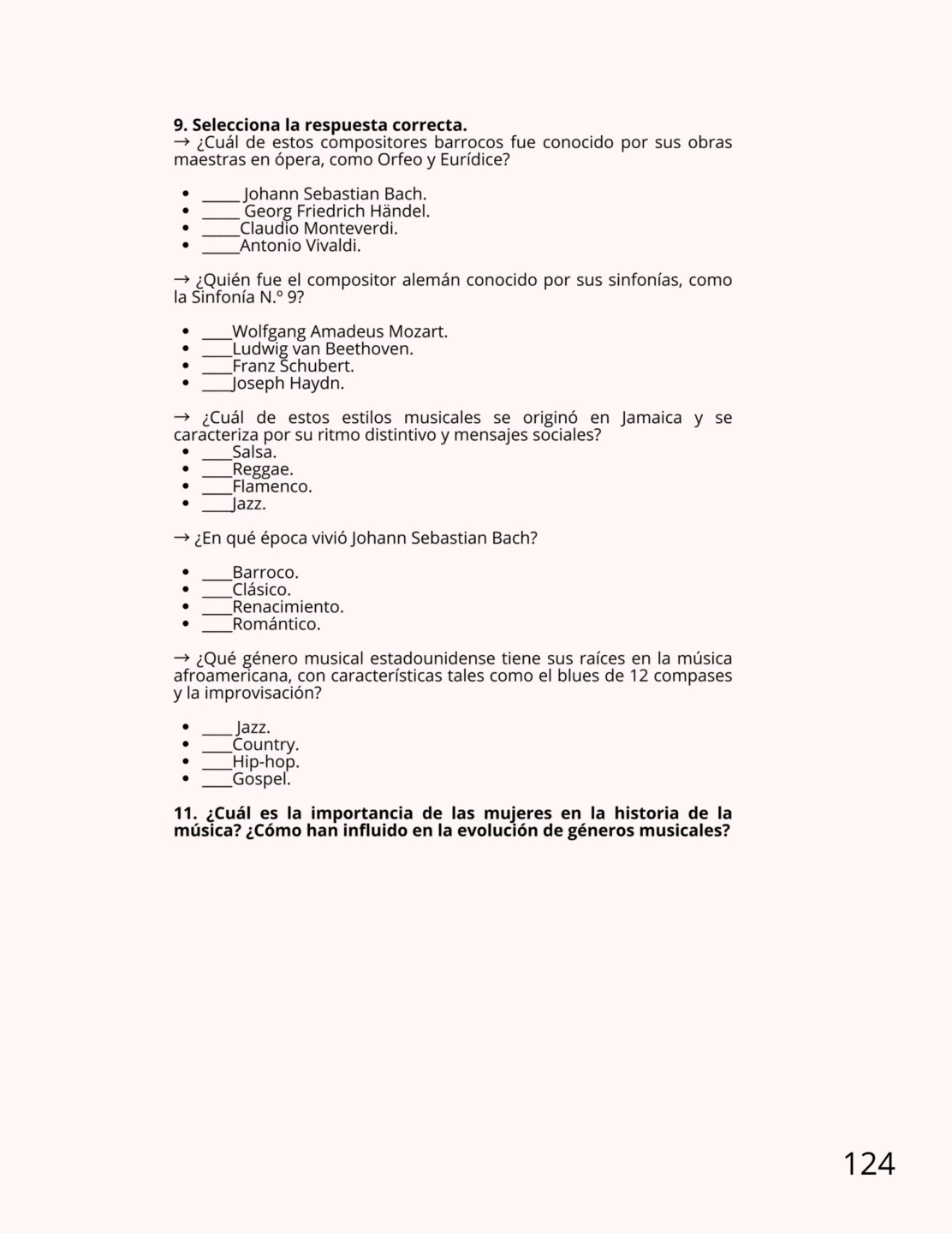 **9. Selecciona la respuesta correcta.**
→ ¿Cuál de estos compositores barrocos fue conocido por sus obras maestras en ópera, como Orfeo y Eurídice?

- _____ Johann Sebastian Bach.
- _____ Georg Friedrich Händel.
- _____Claudio Monteverdi.
- _____Antonio Vivaldi.

→ ¿Quién fue el compositor alemán conocido por sus sinfonías, como la Sinfonía N.º 9?

- ____Wolfgang Amadeus Mozart.
- ____Ludwig van Beethoven.
- ____Franz Schubert.
- ____Joseph Haydn.

→ ¿Cuál de estos estilos musicales se originó en Jamaica y se caracteriza por su ritmo distintivo y mensajes sociales?
- ____Salsa.
- ____Reggae.
- ____Flamenco.
- ____Jazz.

→ ¿En qué época vivió Johann Sebastian Bach?

- ____Barroco.
- ____Clásico.
- ____Renacimiento.
- ____Romántico.

→ ¿Qué género musical estadounidense tiene sus raíces en la música afroamericana, con características tales como el blues de 12 compases y la improvisación?

- ____ Jazz.
- ____Country.
- ____Hip-hop.
- ____Gospel.

**11. ¿Cuál es la importancia de las mujeres en la historia de la música? ¿Cómo han influido en la evolución de géneros musicales?**

124